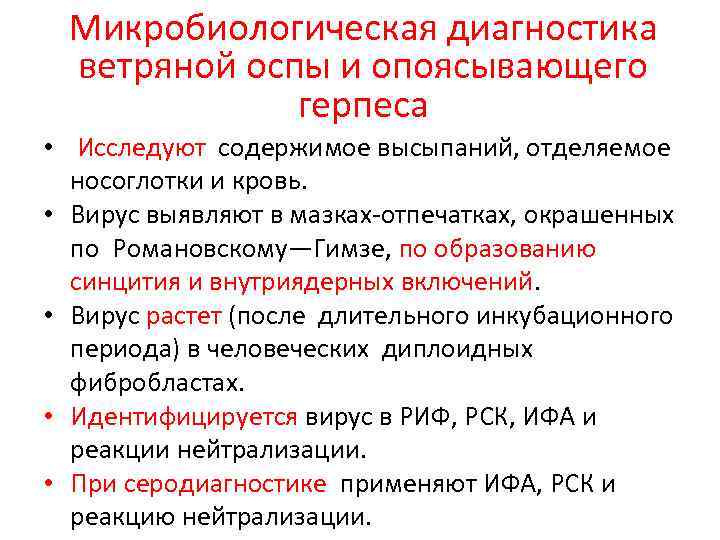 Микробиологическая диагностика ветряной оспы и опоясывающего герпеса

• Исследуют содержимое высыпаний, отделяемое носоглотки и кровь.
• Вирус выявляют в мазках-отпечатках, окрашенных по Романовскому—Гимзе, по образованию синцития и внутриядерных включений.
• Вирус растет (после длительного инкубационного периода) в человеческих диплоидных фибробластах.
• Идентифицируется вирус в РИФ, РСК, ИФА и реакции нейтрализации.
• При серодиагностике применяют ИФА, РСК и реакцию нейтрализации.